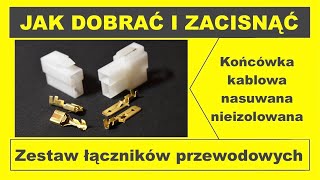 JAK DOBRAĆ I ZACISNĄĆ

Końcówka kablowa nasuwana nieizolowana

Zestaw łączników przewodowych